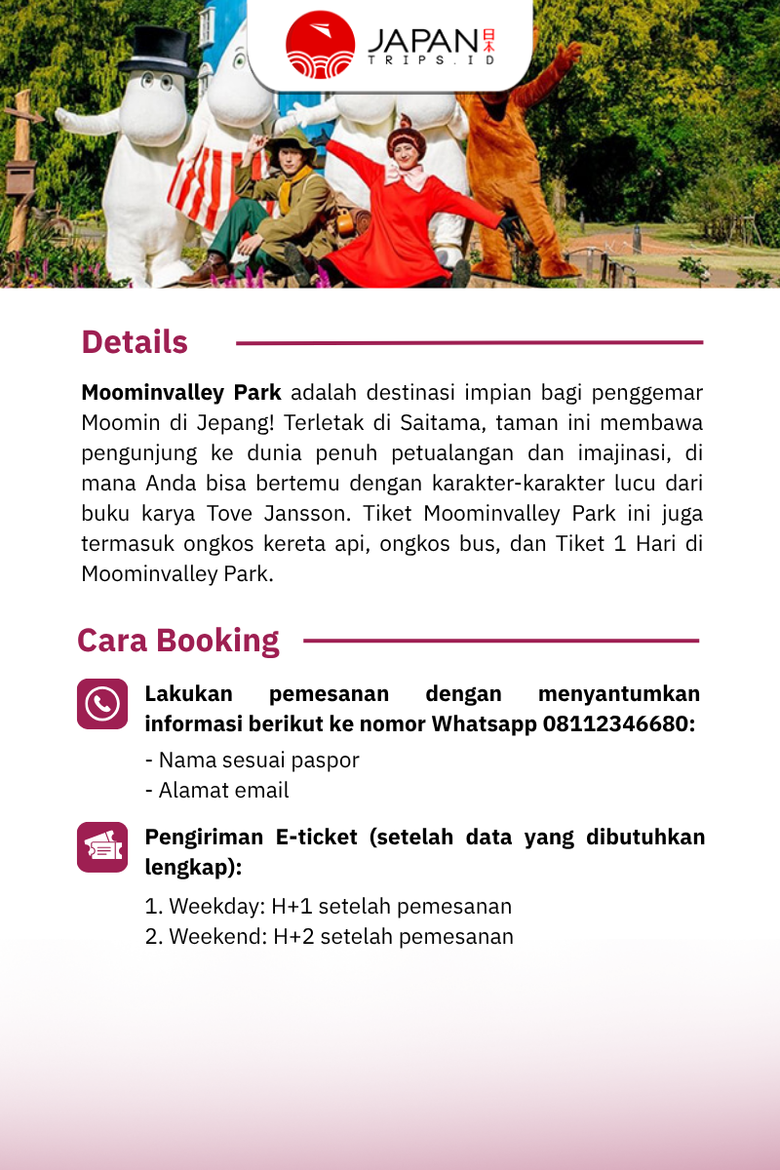 JAPAN 日本
TRIPS.ID

Details

Moominvalley Park adalah destinasi impian bagi penggemar Moomin di Jepang! Terletak di Saitama, taman ini membawa pengunjung ke dunia penuh petualangan dan imajinasi, di mana Anda bisa bertemu dengan karakter-karakter lucu dari buku karya Tove Jansson. Tiket Moominvalley Park ini juga termasuk ongkos kereta api, ongkos bus, dan Tiket 1 Hari di Moominvalley Park.

Cara Booking

Lakukan pemesanan dengan menyantumkan informasi berikut ke nomor Whatsapp 08112346680:

- Nama sesuai paspor
- Alamat email

Pengiriman E-ticket (setelah data yang dibutuhkan lengkap):

1. Weekday: H+1 setelah pemesanan
2. Weekend: H+2 setelah pemesanan